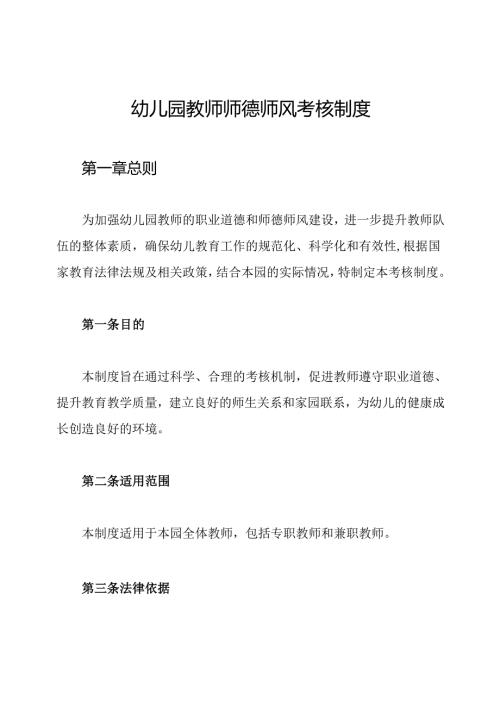 幼儿园教师师德师风考核制度

第一章总则

为加强幼儿园教师的职业道德和师德师风建设，进一步提升教师队伍的整体素质，确保幼儿教育工作的规范化、科学化和有效性,根据国家教育法律法规及相关政策,结合本园的实际情况,特制定本考核制度。

第一条目的

本制度旨在通过科学、合理的考核机制，促进教师遵守职业道德、提升教育教学质量，建立良好的师生关系和家园联系，为幼儿的健康成长创造良好的环境。

第二条适用范围

本制度适用于本园全体教师，包括专职教师和兼职教师。

第三条法律依据